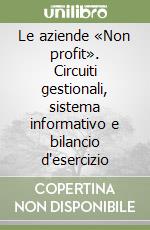 unilibro

Le aziende «Non profit». Circuiti gestionali, sistema informativo e bilancio d'esercizio

COPERTINA NON DISPONIBILE